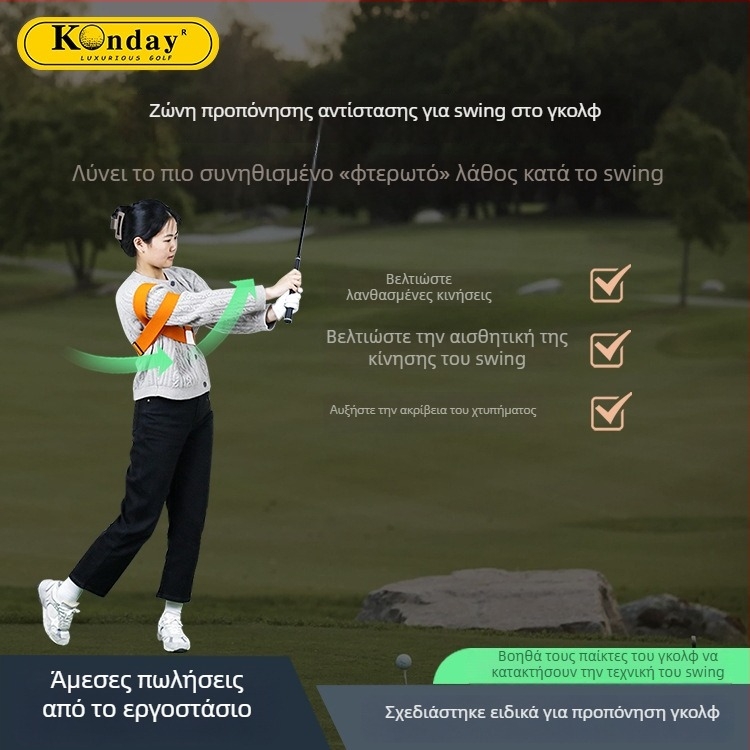 Konday R
LUXURIOUS GOLF

Ζώνη προπόνησης αντίστασης για swing στο γκολφ

Λύνει το πιο συνηθισμένο «φτερωτό» λάθος κατά το swing

Βελτιώστε λανθασμένες κινήσεις

Βελτιώστε την αισθητική της κίνησης του swing

Αυξήστε την ακρίβεια του χτυπήματος

Άμεσες πωλήσεις από το εργοστάσιο

Βοηθά τους παίκτες του γκολφ να κατακτήσουν την τεχνική του swing

Σχεδιάστηκε ειδικά για προπόνηση γκολφ